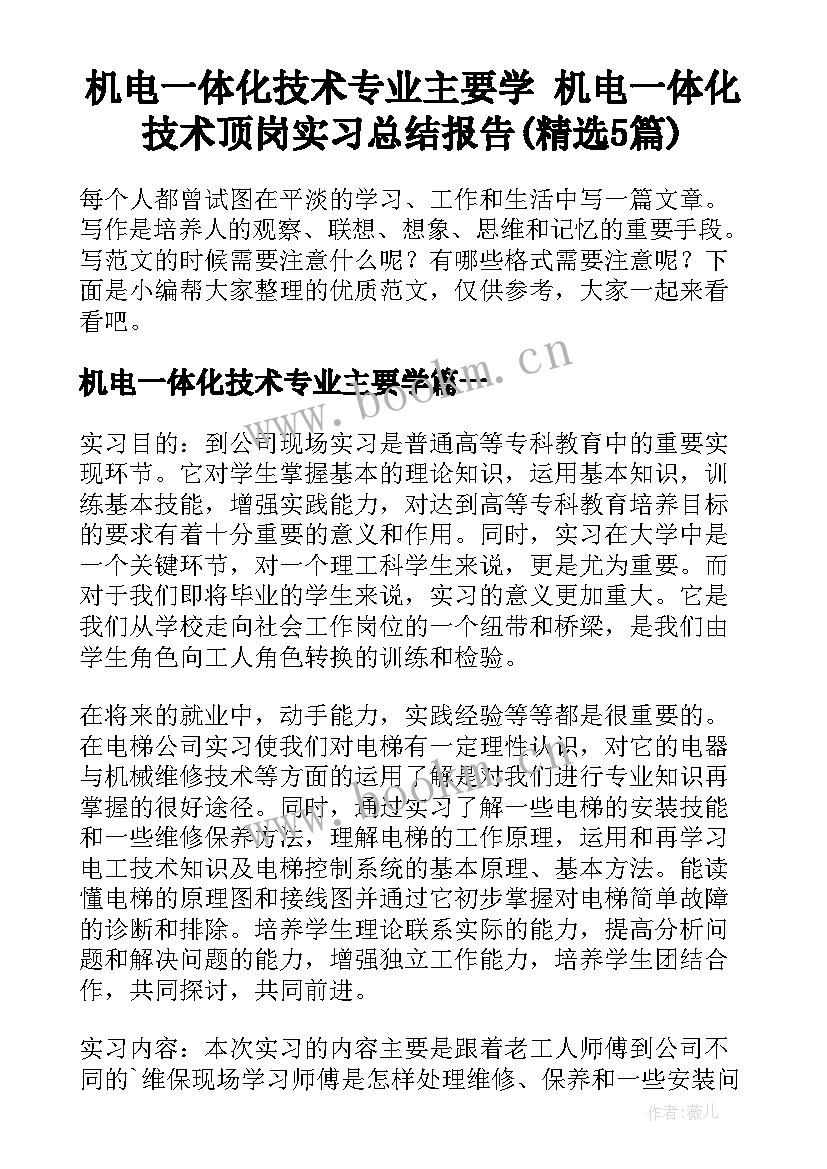 机电一体化技术专业主要学 机电一体化技术顶岗实习总结报告(精选5篇)

每个人都曾试图在平淡的学习、工作和生活中写一篇文章。写作是培养人的观察、联想、想象、思维和记忆的重要手段。写范文的时候需要注意什么呢？有哪些格式需要注意呢？下面是小编帮大家整理的优质范文，仅供参考，大家一起来看看吧。

www.bookm.cn

机电一体化技术专业主要学篇一

实习目的：到公司现场实习是普通高等专科教育中的重要实现环节。它对学生掌握基本的理论知识，运用基本知识，训练基本技能，增强实践能力，对达到高等专科教育培养目标的要求有着十分重要的意义和作用。同时，实习在大学中是一个关键环节，对一个理工科学生来说，更是尤为重要。而对于我们即将毕业的学生来说，实习的意义更加重大。它是我们从学校走向社会工作岗位的一个纽带和桥梁，是我们由学生角色向工人角色转换的训练和检验。

在将来的就业中，动手能力，实践经验等等都是很重要的。在电梯公司实习使我们对电梯有一定理性认识，对它的电器与机械维修技术等方面的运用了解是对我们进行专业知识再掌握的很好途径。同时，通过实习了解一些电梯的安装技能和一些维修保养方法，理解电梯的工作原理，运用和再学习电工技术知识及电梯控制系统的基本原理、基本方法。能读懂电梯的原理图和接线图并通过它初步掌握对电梯简单故障的诊断和排除。培养学生理论联系实际的能力，提高分析问题和解决问题的能力，增强独立工作能力，培养学生团结合作，共同探讨，共同前进。

实习内容：本次实习的内容主要是跟着老工人师傅到公司不同的`维保现场学习师傅是怎样处理维修、保养和一些安装问

作者：薇儿